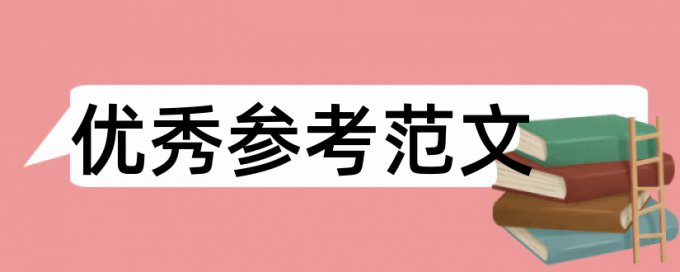 优秀参考范文